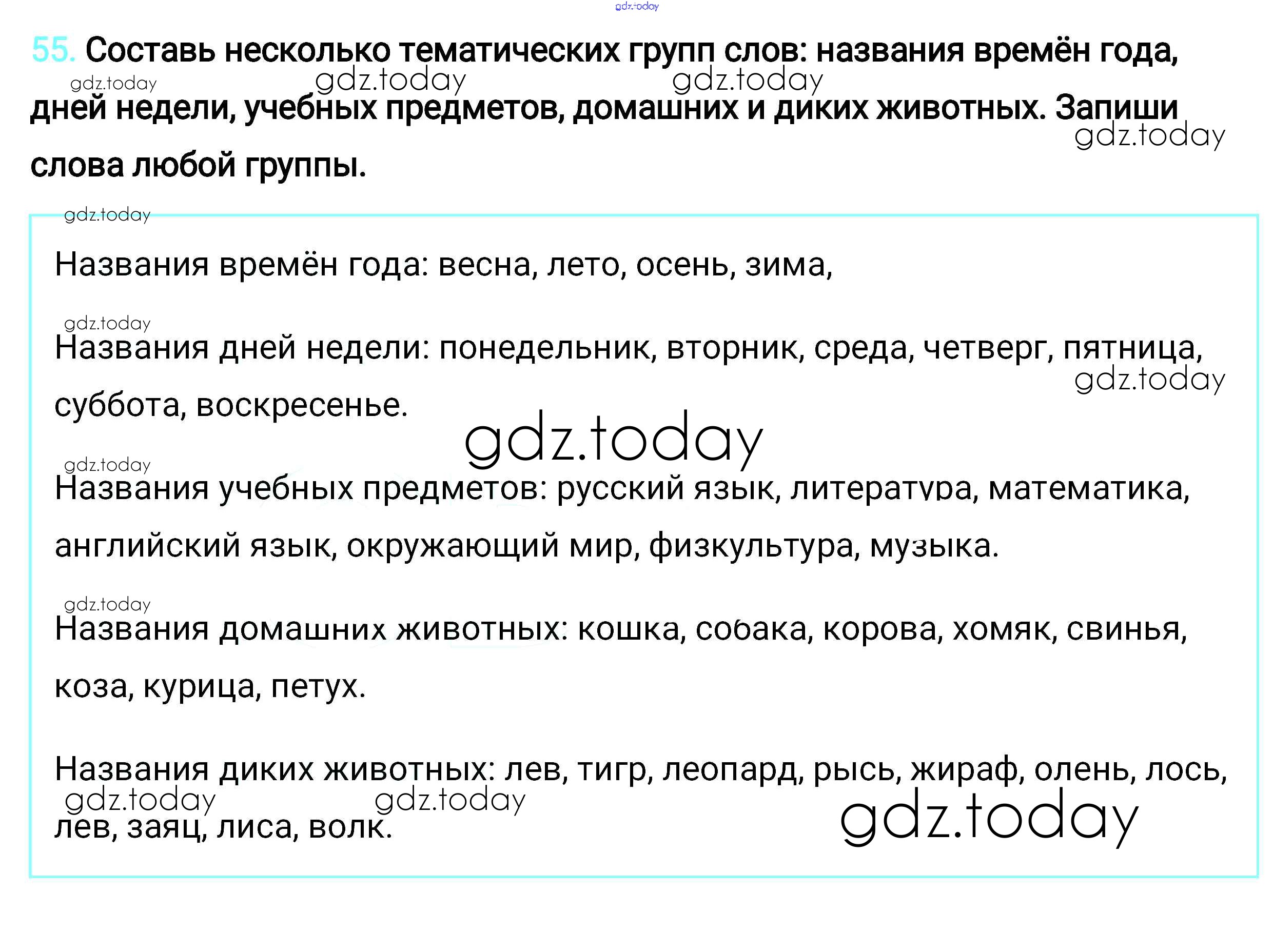 55. Составь несколько тематических групп слов: названия времён года, дней недели, учебных предметов, домашних и диких животных. Запиши слова любой группы.

Названия времён года: весна, лето, осень, зима,

Названия дней недели: понедельник, вторник, среда, четверг, пятница, суббота, воскресенье.

Названия учебных предметов: русский язык, литература, математика, английский язык, окружающий мир, физкультура, музыка.

Названия домашних животных: кошка, собака, корова, хомяк, свинья, коза, курица, петух.

Названия диких животных: лев, тигр, леопард, рысь, жираф, олень, лось, лев, заяц, лиса, волк.

gdz.today